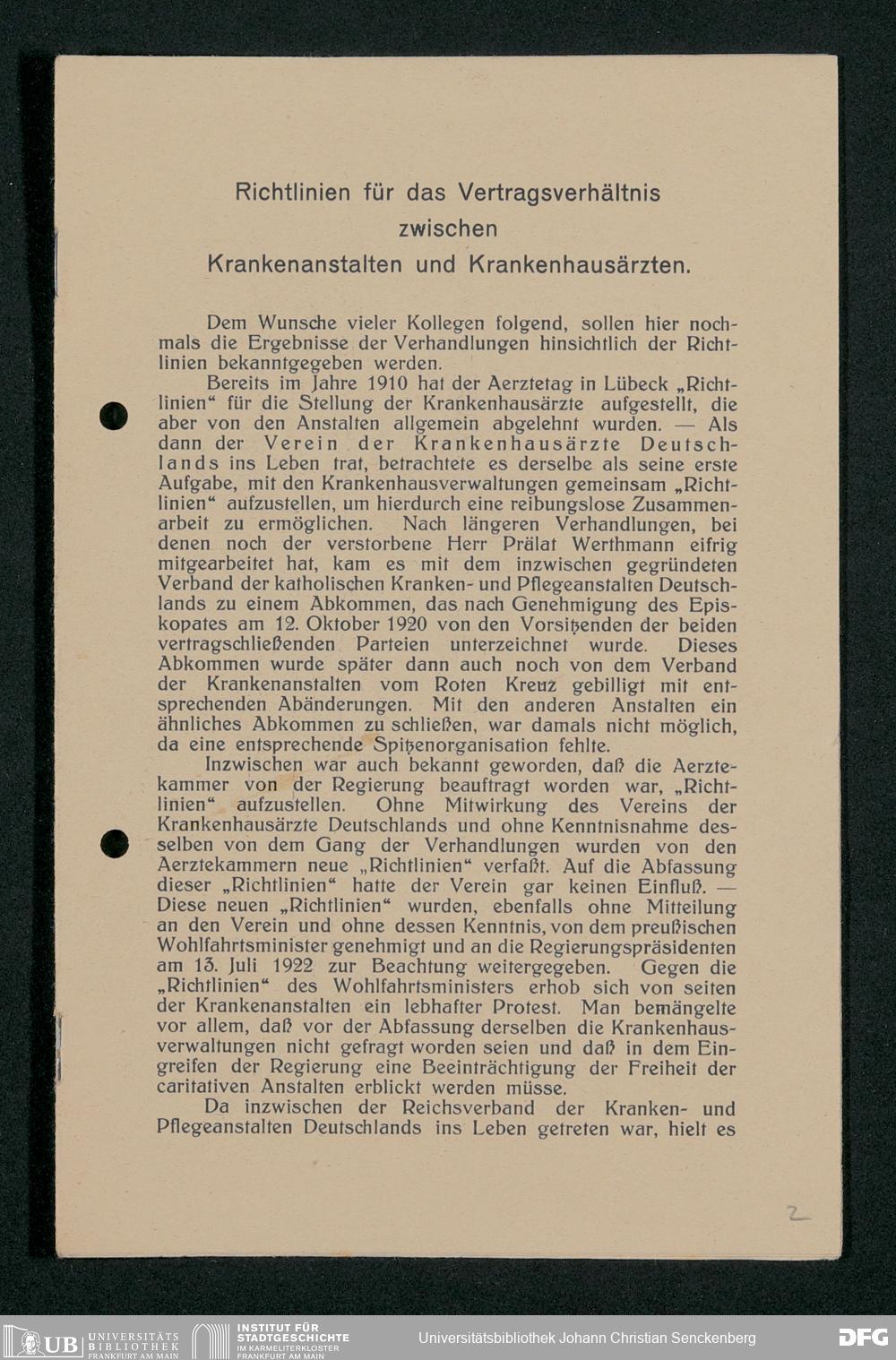 Richtlinien für das Vertragsverhältnis
zwischen
Krankenanstalten und Krankenhausärzten.

Dem Wunsche vieler Kollegen folgend, sollen hier nochmals die Ergebnisse der Verhandlungen hinsichtlich der Richtlinien bekanntgegeben werden.

Bereits im Jahre 1910 hat der Aerztetag in Lübeck „Richtlinien“ für die Stellung der Krankenhausärzte aufgestellt, die aber von den Anstalten allgemein abgelehnt wurden. — Als dann der Verein der Krankenhausärzte Deutschlands ins Leben trat, betrachtete es derselbe als seine erste Aufgabe, mit den Krankenhausverwaltungen gemeinsam „Richtlinien“ aufzustellen, um hierdurch eine reibungslose Zusammenarbeit zu ermöglichen. Nach längeren Verhandlungen, bei denen noch der verstorbene Herr Prälat Werthmann eifrig mitgearbeitet hat, kam es mit dem inzwischen gegründeten Verband der katholischen Kranken- und Pflegeanstalten Deutschlands zu einem Abkommen, das nach Genehmigung des Episkopates am 12. Oktober 1920 von den Vorsitzenden der beiden vertragschließenden Parteien unterzeichnet wurde. Dieses Abkommen wurde später dann auch noch von dem Verband der Krankenanstalten vom Roten Kreuz gebilligt mit entsprechenden Abänderungen. Mit den anderen Anstalten ein ähnliches Abkommen zu schließen, war damals nicht möglich, da eine entsprechende Spitzenorganisation fehlte.

Inzwischen war auch bekannt geworden, daß die Aerztekammer von der Regierung beauftragt worden war, „Richtlinien“ aufzustellen. Ohne Mitwirkung des Vereins der Krankenhausärzte Deutschlands und ohne Kenntnisnahme desselben von dem Gang der Verhandlungen wurden von den Aerztekammern neue „Richtlinien“ verfaßt. Auf die Abfassung dieser „Richtlinien“ hatte der Verein gar keinen Einfluß. — Diese neuen „Richtlinien“ wurden, ebenfalls ohne Mitteilung an den Verein und ohne dessen Kenntnis, von dem preußischen Wohlfahrtsminister genehmigt und an die Regierungspräsidenten am 13. Juli 1922 zur Beachtung weitergegeben. Gegen die „Richtlinien“ des Wohlfahrtsministers erhob sich von seiten der Krankenanstalten ein lebhafter Protest. Man bemängelte vor allem, daß vor der Abfassung derselben die Krankenhausverwaltungen nicht gefragt worden seien und daß in dem Eingreifen der Regierung eine Beeinträchtigung der Freiheit der caritativen Anstalten erblickt werden müsse.

Da inzwischen der Reichsverband der Kranken- und Pflegeanstalten Deutschlands ins Leben getreten war, hielt es

2

UB UNIVERSITÄTS BIBLIOTHEK FRANKFURT AM MAIN
INSTITUT FÜR STADTGESCHICHTE IM KARMELITERKLOSTER FRANKFURT AM MAIN
Universitätsbibliothek Johann Christian Senckenberg
DFG